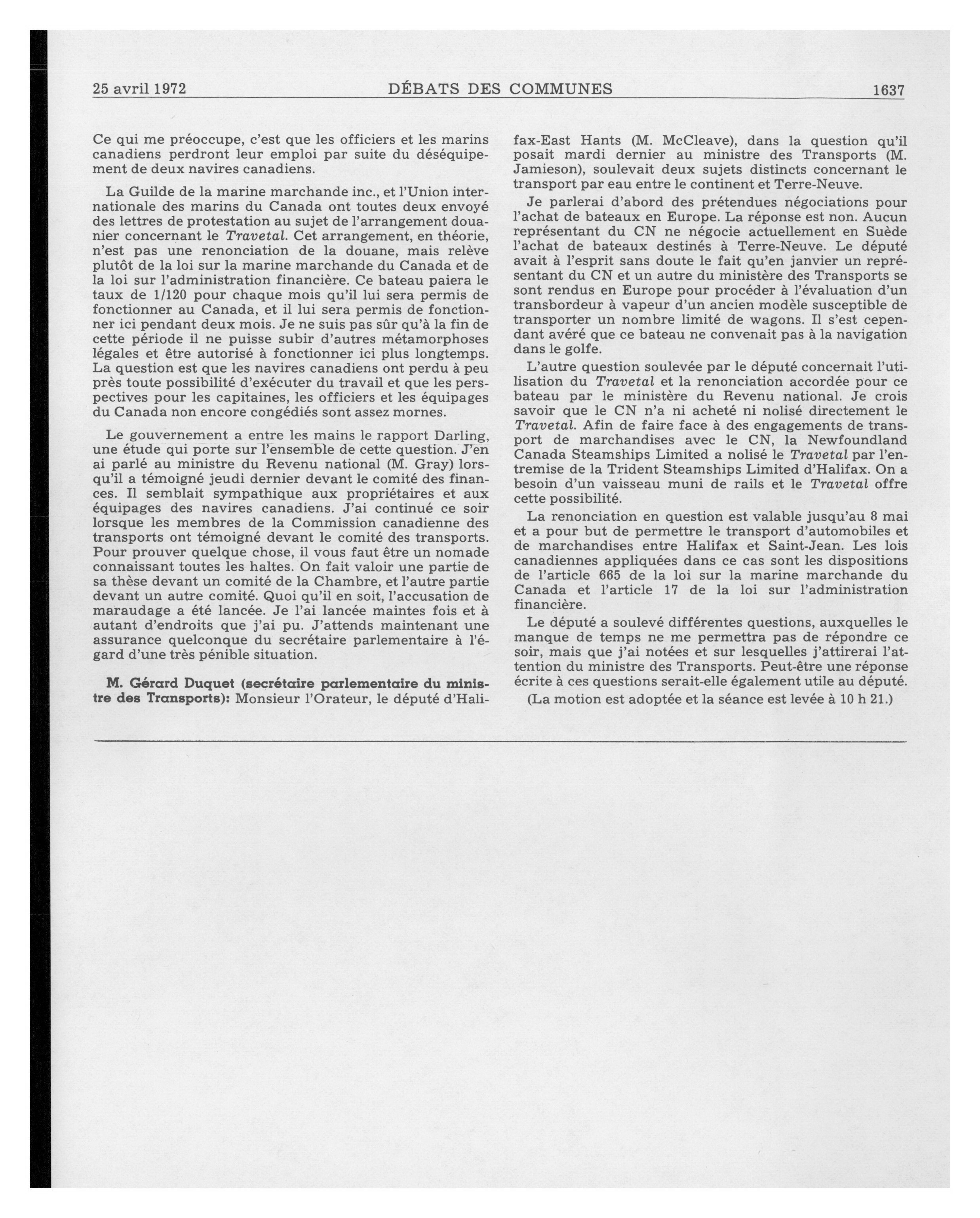 25 avril 1972 DÉBATS DES COMMUNES 1637

Ce qui me préoccupe, c'est que les officiers et les marins canadiens perdront leur emploi par suite du déséquipement de deux navires canadiens.

La Guilde de la marine marchande inc., et l'Union internationale des marins du Canada ont toutes deux envoyé des lettres de protestation au sujet de l'arrangement douanier concernant le Travetal. Cet arrangement, en théorie, n'est pas une renonciation de la douane, mais relève plutôt de la loi sur la marine marchande du Canada et de la loi sur l'administration financière. Ce bateau paiera le taux de 1/120 pour chaque mois qu'il lui sera permis de fonctionner au Canada, et il lui sera permis de fonctionner ici pendant deux mois. Je ne suis pas sûr qu'à la fin de cette période il ne puisse subir d'autres métamorphoses légales et être autorisé à fonctionner ici plus longtemps. La question est que les navires canadiens ont perdu à peu près toute possibilité d'exécuter du travail et que les perspectives pour les capitaines, les officiers et les équipages du Canada non encore congédiés sont assez mornes.

Le gouvernement a entre les mains le rapport Darling, une étude qui porte sur l'ensemble de cette question. J'en ai parlé au ministre du Revenu national (M. Gray) lorsqu'il a témoigné jeudi dernier devant le comité des finances. Il semblait sympathique aux propriétaires et aux équipages des navires canadiens. J'ai continué ce soir lorsque les membres de la Commission canadienne des transports ont témoigné devant le comité des transports. Pour prouver quelque chose, il vous faut être un nomade connaissant toutes les haltes. On fait valoir une partie de sa thèse devant un comité de la Chambre, et l'autre partie devant un autre comité. Quoi qu'il en soit, l'accusation de maraudage a été lancée. Je l'ai lancée maintes fois et à autant d'endroits que j'ai pu. J'attends maintenant une assurance quelconque du secrétaire parlementaire à l'égard d'une très pénible situation.

M. Gérard Duquet (secrétaire parlementaire du ministre des Transports): Monsieur l'Orateur, le député d'Halifax-East Hants (M. McCleave), dans la question qu'il posait mardi dernier au ministre des Transports (M. Jamieson), soulevait deux sujets distincts concernant le transport par eau entre le continent et Terre-Neuve.

Je parlerai d'abord des prétendues négociations pour l'achat de bateaux en Europe. La réponse est non. Aucun représentant du CN ne négocie actuellement en Suède l'achat de bateaux destinés à Terre-Neuve. Le député avait à l'esprit sans doute le fait qu'en janvier un représentant du CN et un autre du ministère des Transports se sont rendus en Europe pour procéder à l'évaluation d'un transbordeur à vapeur d'un ancien modèle susceptible de transporter un nombre limité de wagons. Il s'est cependant avéré que ce bateau ne convenait pas à la navigation dans le golfe.

L'autre question soulevée par le député concernait l'utilisation du Travetal et la renonciation accordée pour ce bateau par le ministère du Revenu national. Je crois savoir que le CN n'a ni acheté ni nolisé directement le Travetal. Afin de faire face à des engagements de transport de marchandises avec le CN, la Newfoundland Canada Steamships Limited a nolisé le Travetal par l'entremise de la Trident Steamships Limited d'Halifax. On a besoin d'un vaisseau muni de rails et le Travetal offre cette possibilité.

La renonciation en question est valable jusqu'au 8 mai et a pour but de permettre le transport d'automobiles et de marchandises entre Halifax et Saint-Jean. Les lois canadiennes appliquées dans ce cas sont les dispositions de l'article 665 de la loi sur la marine marchande du Canada et l'article 17 de la loi sur l'administration financière.

Le député a soulevé différentes questions, auxquelles le manque de temps ne me permettra pas de répondre ce soir, mais que j'ai notées et sur lesquelles j'attirerai l'attention du ministre des Transports. Peut-être une réponse écrite à ces questions serait-elle également utile au député.

(La motion est adoptée et la séance est levée à 10 h 21.)